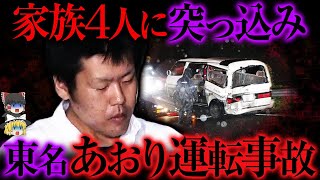 家族4人に突っ込み

東名あおり運転事故